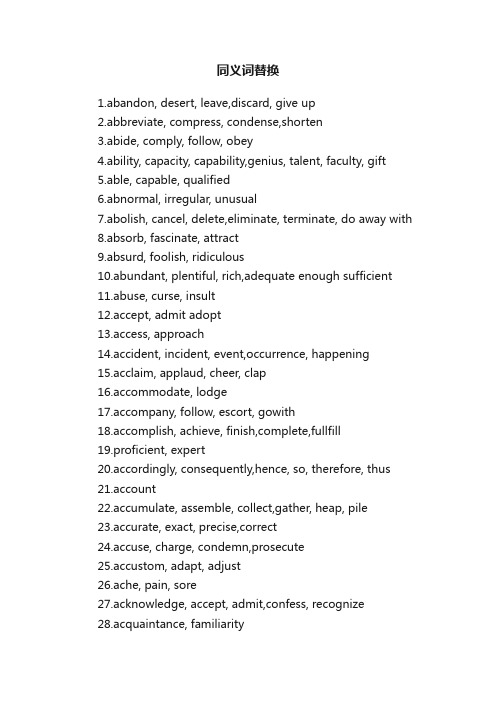 同义词替换

1.abandon, desert, leave,discard, give up
2.abbreviate, compress, condense,shorten
3.abide, comply, follow, obey
4.ability, capacity, capability,genius, talent, faculty, gift
5.able, capable, qualified
6.abnormal, irregular, unusual
7.abolish, cancel, delete,eliminate, terminate, do away with
8.absorb, fascinate, attract
9.absurd, foolish, ridiculous
10.abundant, plentiful, rich,adequate enough sufficient
11.abuse, curse, insult
12.accept, admit adopt
13.access, approach
14.accident, incident, event,occurrence, happening
15.acclaim, applaud, cheer, clap
16.accommodate, lodge
17.accompany, follow, escort, gowith
18.accomplish, achieve, finish,complete,fullfill
19.proficient, expert
20.accordingly, consequently,hence, so, therefore, thus
21.account
22.accumulate, assemble, collect,gather, heap, pile
23.accurate, exact, precise,correct
24.accuse, charge, condemn,prosecute
25.accustom, adapt, adjust
26.ache, pain, sore
27.acknowledge, accept, admit,confess, recognize
28.acquaintance, familiarity